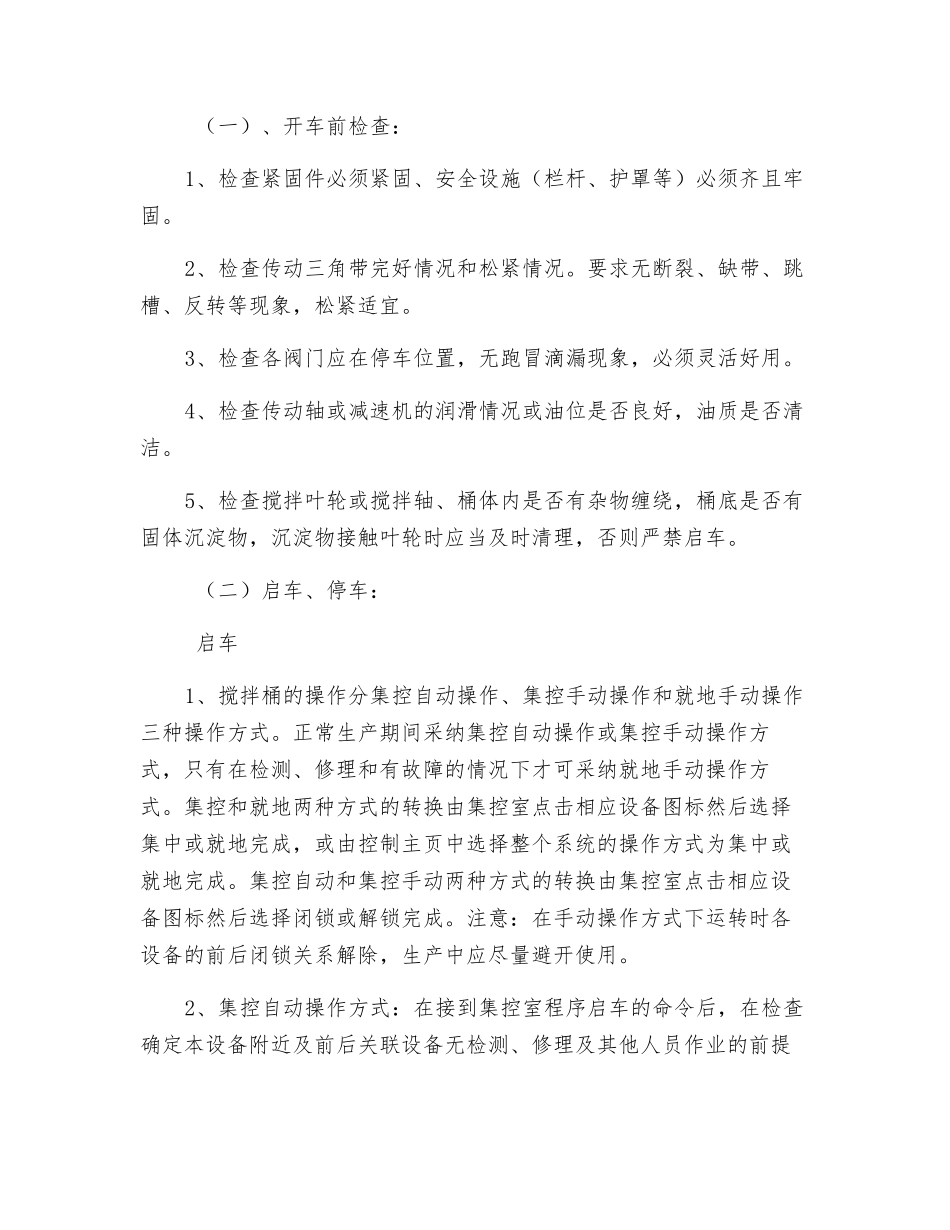 （一）、开车前检查：

1、检查紧固件必须紧固、安全设施（栏杆、护罩等）必须齐且牢固。

2、检查传动三角带完好情况和松紧情况。要求无断裂、缺带、跳槽、反转等现象，松紧适宜。

3、检查各阀门应在停车位置，无跑冒滴漏现象，必须灵活好用。

4、检查传动轴或减速机的润滑情况或油位是否良好，油质是否清洁。

5、检查搅拌叶轮或搅拌轴、桶体内是否有杂物缠绕，桶底是否有固体沉淀物，沉淀物接触叶轮时应当及时清理，否则严禁启车。

（二）启车、停车：

启车

1、搅拌桶的操作分集控自动操作、集控手动操作和就地手动操作三种操作方式。正常生产期间采纳集控自动操作或集控手动操作方式，只有在检测、修理和有故障的情况下才可采纳就地手动操作方式。集控和就地两种方式的转换由集控室点击相应设备图标然后选择集中或就地完成，或由控制主页中选择整个系统的操作方式为集中或就地完成。集控自动和集控手动两种方式的转换由集控室点击相应设备图标然后选择闭锁或解锁完成。注意：在手动操作方式下运转时各设备的前后闭锁关系解除，生产中应尽量避开使用。

2、集控自动操作方式：在接到集控室程序启车的命令后，在检查确定本设备附近及前后关联设备无检测、修理及其他人员作业的前提